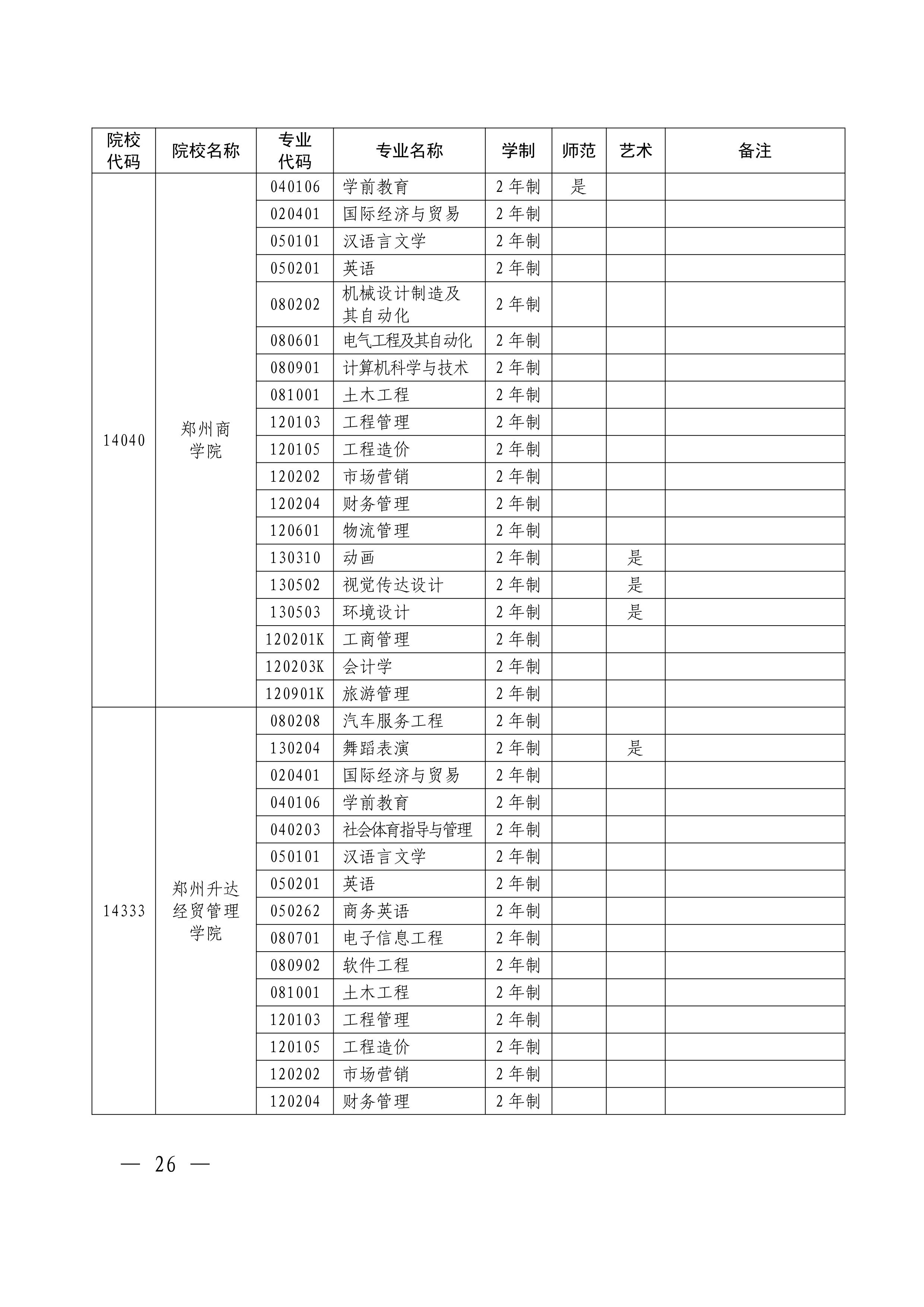 | 院校代码 | 院校名称 | 专业代码 | 专业名称 | 学制 | 师范 | 艺术 | 备注 |
|---|---|---|---|---|---|---|---|
| 14040 | 郑州商学院 | 040106 | 学前教育 | 2年制 | 是 | | |
| | | 020401 | 国际经济与贸易 | 2年制 | | | |
| | | 050101 | 汉语言文学 | 2年制 | | | |
| | | 050201 | 英语 | 2年制 | | | |
| | | 080202 | 机械设计制造及其自动化 | 2年制 | | | |
| | | 080601 | 电气工程及其自动化 | 2年制 | | | |
| | | 080901 | 计算机科学与技术 | 2年制 | | | |
| | | 081001 | 土木工程 | 2年制 | | | |
| | | 120103 | 工程管理 | 2年制 | | | |
| | | 120105 | 工程造价 | 2年制 | | | |
| | | 120202 | 市场营销 | 2年制 | | | |
| | | 120204 | 财务管理 | 2年制 | | | |
| | | 120601 | 物流管理 | 2年制 | | | |
| | | 130310 | 动画 | 2年制 | | 是 | |
| | | 130502 | 视觉传达设计 | 2年制 | | 是 | |
| | | 130503 | 环境设计 | 2年制 | | 是 | |
| | | 120201K | 工商管理 | 2年制 | | | |
| | | 120203K | 会计学 | 2年制 | | | |
| | | 120901K | 旅游管理 | 2年制 | | | |
| 14333 | 郑州升达经贸管理学院 | 080208 | 汽车服务工程 | 2年制 | | | |
| | | 130204 | 舞蹈表演 | 2年制 | | 是 | |
| | | 020401 | 国际经济与贸易 | 2年制 | | | |
| | | 040106 | 学前教育 | 2年制 | | | |
| | | 040203 | 社会体育指导与管理 | 2年制 | | | |
| | | 050101 | 汉语言文学 | 2年制 | | | |
| | | 050201 | 英语 | 2年制 | | | |
| | | 050262 | 商务英语 | 2年制 | | | |
| | | 080701 | 电子信息工程 | 2年制 | | | |
| | | 080902 | 软件工程 | 2年制 | | | |
| | | 081001 | 土木工程 | 2年制 | | | |
| | | 120103 | 工程管理 | 2年制 | | | |
| | | 120105 | 工程造价 | 2年制 | | | |
| | | 120202 | 市场营销 | 2年制 | | | |
| | | 120204 | 财务管理 | 2年制 | | | |

— 26 —